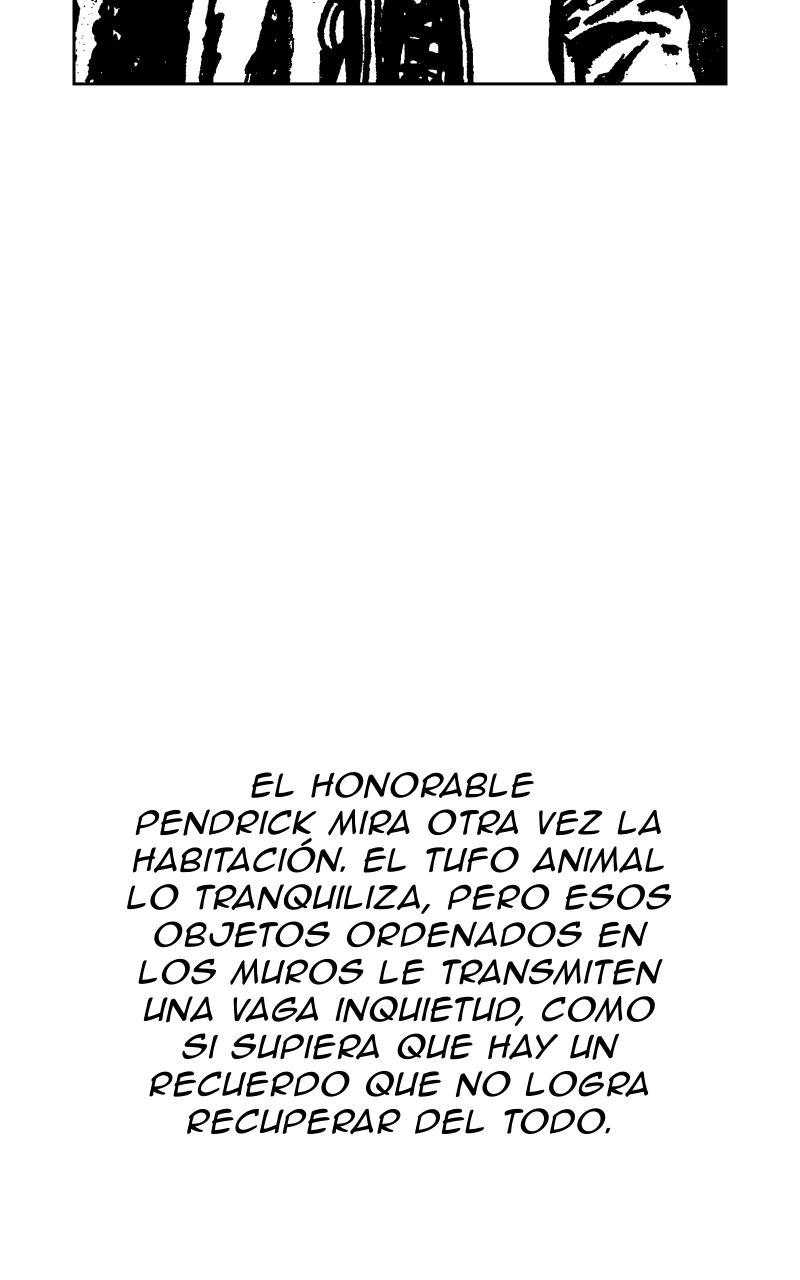 EL HONORABLE PENDRICK MIRA OTRA VEZ LA HABITACIÓN. EL TUFO ANIMAL LO TRANQUILIZA, PERO ESOS OBJETOS ORDENADOS EN LOS MUROS LE TRANSMITEN UNA VAGA INQUIETUD, COMO SI SUPIERA QUE HAY UN RECUERDO QUE NO LOGRA RECUPERAR DEL TODO.